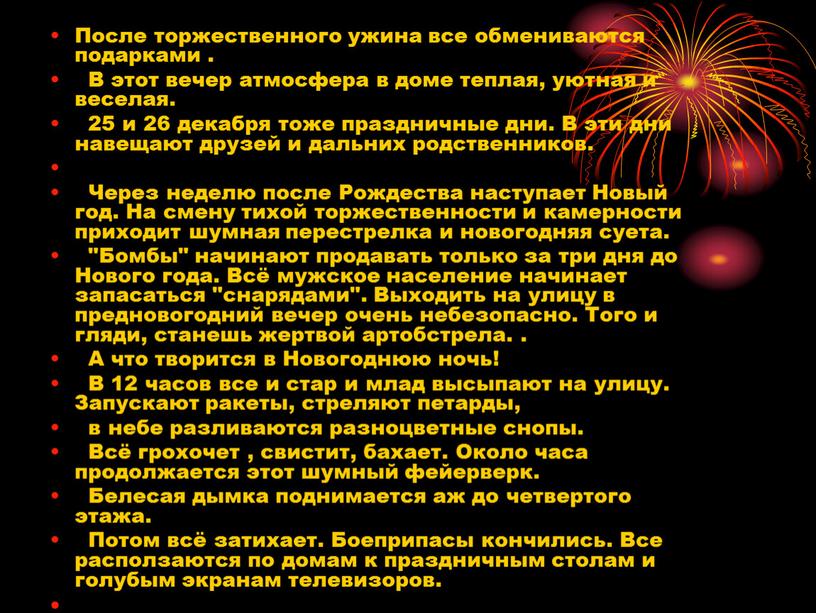 • После торжественного ужина все обмениваются подарками .
• В этот вечер атмосфера в доме теплая, уютная и веселая.
• 25 и 26 декабря тоже праздничные дни. В эти дни навещают друзей и дальних родственников.
•
• Через неделю после Рождества наступает Новый год. На смену тихой торжественности и камерности приходит шумная перестрелка и новогодняя суета.
• "Бомбы" начинают продавать только за три дня до Нового года. Всё мужское население начинает запасаться "снарядами". Выходить на улицу в предновогодний вечер очень небезопасно. Того и гляди, станешь жертвой артобстрела. .
• А что творится в Новогоднюю ночь!
• В 12 часов все и стар и млад высыпают на улицу. Запускают ракеты, стреляют петарды,
• в небе разливаются разноцветные снопы.
• Всё грохочет , свистит, бахает. Около часа продолжается этот шумный фейерверк.
• Белесая дымка поднимается аж до четвертого этажа.
• Потом всё затихает. Боеприпасы кончились. Все расползаются по домам к праздничным столам и голубым экранам телевизоров.
•